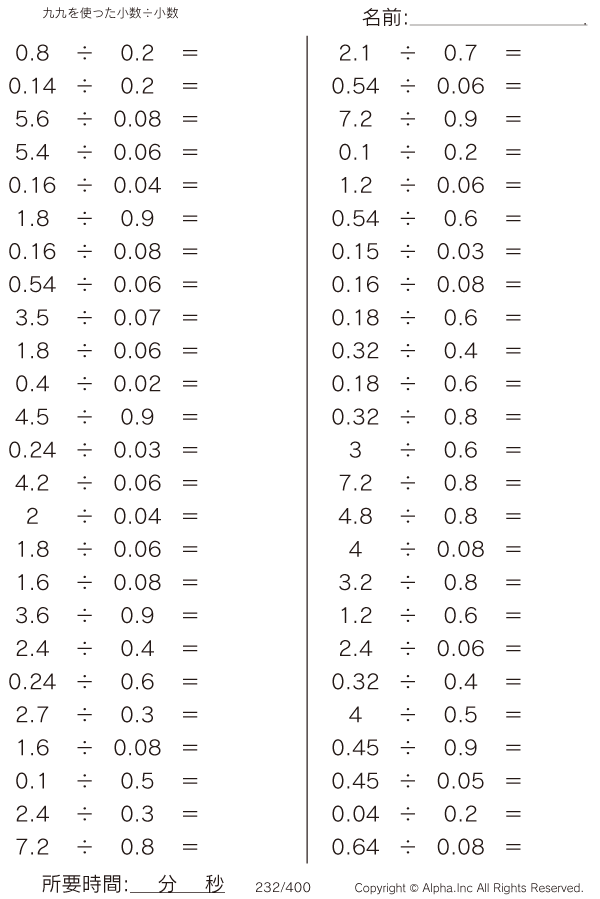 九九を使った小数÷小数

名前:____

$0.8 \div 0.2 =$
$0.14 \div 0.2 =$
$5.6 \div 0.08 =$
$5.4 \div 0.06 =$
$0.16 \div 0.04 =$
$1.8 \div 0.9 =$
$0.16 \div 0.08 =$
$0.54 \div 0.06 =$
$3.5 \div 0.07 =$
$1.8 \div 0.06 =$
$0.4 \div 0.02 =$
$4.5 \div 0.9 =$
$0.24 \div 0.03 =$
$4.2 \div 0.06 =$
$2 \div 0.04 =$
$1.8 \div 0.06 =$
$1.6 \div 0.08 =$
$3.6 \div 0.9 =$
$2.4 \div 0.4 =$
$0.24 \div 0.6 =$
$2.7 \div 0.3 =$
$1.6 \div 0.08 =$
$0.1 \div 0.5 =$
$2.4 \div 0.3 =$
$7.2 \div 0.8 =$

$2.1 \div 0.7 =$
$0.54 \div 0.06 =$
$7.2 \div 0.9 =$
$0.1 \div 0.2 =$
$1.2 \div 0.06 =$
$0.54 \div 0.6 =$
$0.15 \div 0.03 =$
$0.16 \div 0.08 =$
$0.18 \div 0.6 =$
$0.32 \div 0.4 =$
$0.18 \div 0.6 =$
$0.32 \div 0.8 =$
$3 \div 0.6 =$
$7.2 \div 0.8 =$
$4.8 \div 0.8 =$
$4 \div 0.08 =$
$3.2 \div 0.8 =$
$1.2 \div 0.6 =$
$2.4 \div 0.06 =$
$0.32 \div 0.4 =$
$4 \div 0.5 =$
$0.45 \div 0.9 =$
$0.45 \div 0.05 =$
$0.04 \div 0.2 =$
$0.64 \div 0.08 =$

所要時間:____分____秒 232/400 Copyright © Alpha.Inc All Rights Reserved.